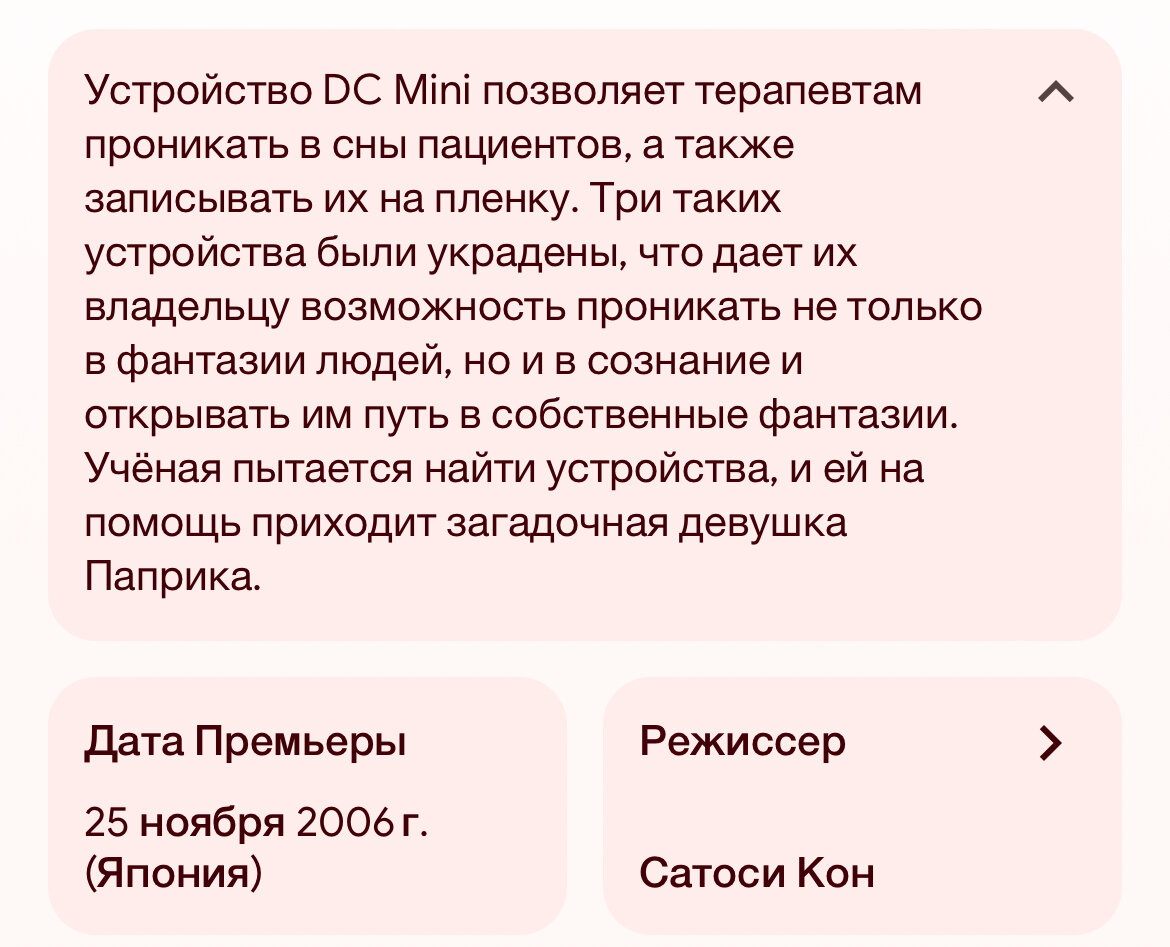 Устройство DC Mini позволяет терапевтам проникать в сны пациентов, а также записывать их на пленку. Три таких устройства были украдены, что дает их владельцу возможность проникать не только в фантазии людей, но и в сознание и открывать им путь в собственные фантазии. Учёная пытается найти устройства, и ей на помощь приходит загадочная девушка Паприка.

Дата Премьеры

25 ноября 2006 г. (Япония)

Режиссер

Сатоси Кон